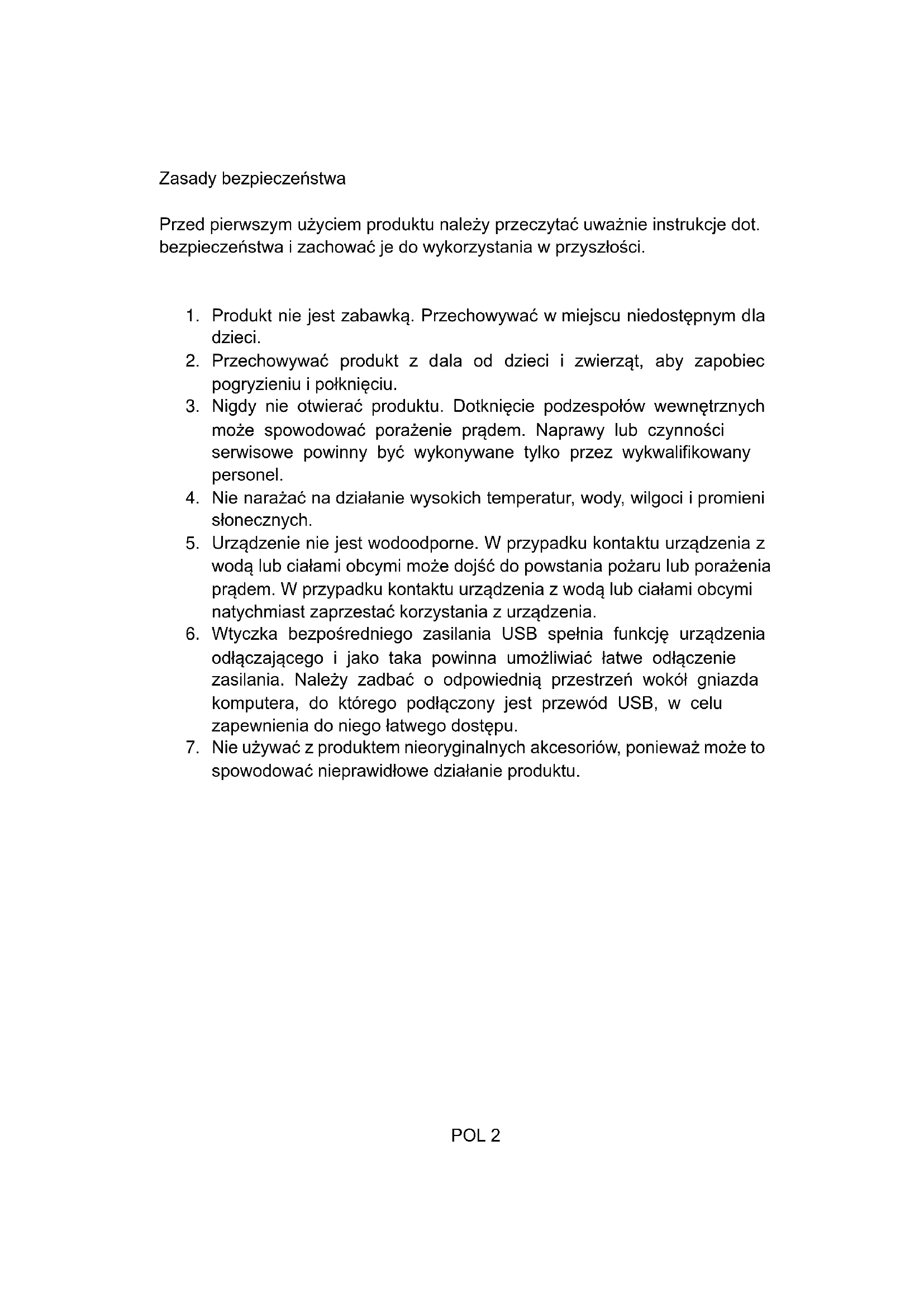 Zasady bezpieczeństwa

Przed pierwszym użyciem produktu należy przeczytać uważnie instrukcje dot. bezpieczeństwa i zachować je do wykorzystania w przyszłości.

1. Produkt nie jest zabawką. Przechowywać w miejscu niedostępnym dla dzieci.
2. Przechowywać produkt z dala od dzieci i zwierząt, aby zapobiec pogryzieniu i połknięciu.
3. Nigdy nie otwierać produktu. Dotknięcie podzespołów wewnętrznych może spowodować porażenie prądem. Naprawy lub czynności serwisowe powinny być wykonywane tylko przez wykwalifikowany personel.
4. Nie narażać na działanie wysokich temperatur, wody, wilgoci i promieni słonecznych.
5. Urządzenie nie jest wodoodporne. W przypadku kontaktu urządzenia z wodą lub ciałami obcymi może dojść do powstania pożaru lub porażenia prądem. W przypadku kontaktu urządzenia z wodą lub ciałami obcymi natychmiast zaprzestać korzystania z urządzenia.
6. Wtyczka bezpośredniego zasilania USB spełnia funkcję urządzenia odłączającego i jako taka powinna umożliwiać łatwe odłączenie zasilania. Należy zadbać o odpowiednią przestrzeń wokół gniazda komputera, do którego podłączony jest przewód USB, w celu zapewnienia do niego łatwego dostępu.
7. Nie używać z produktem nieoryginalnych akcesoriów, ponieważ może to spowodować nieprawidłowe działanie produktu.

POL 2